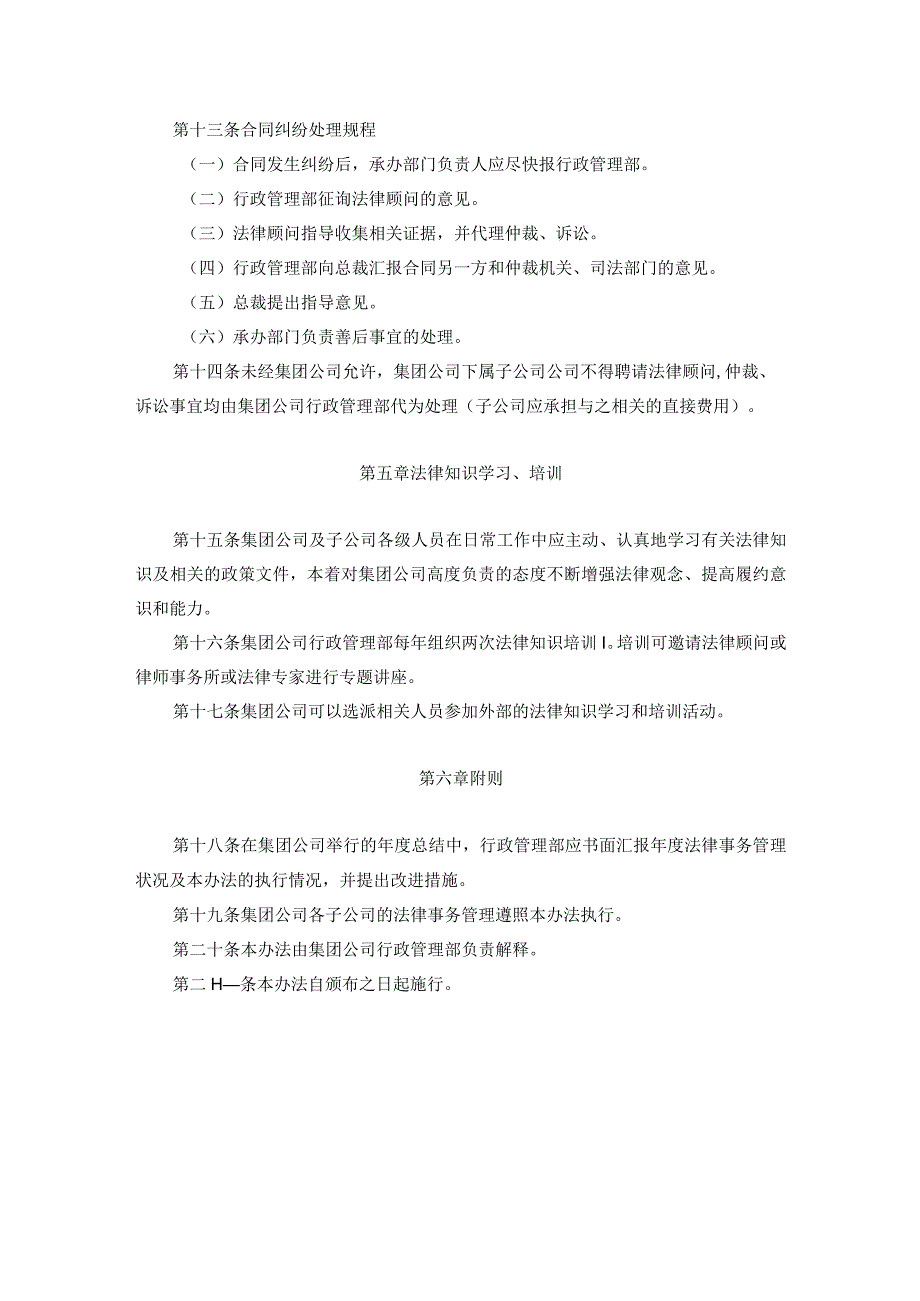 第十三条合同纠纷处理规程

（一）合同发生纠纷后，承办部门负责人应尽快报行政管理部。

（二）行政管理部征询法律顾问的意见。

（三）法律顾问指导收集相关证据，并代理仲裁、诉讼。

（四）行政管理部向总裁汇报合同另一方和仲裁机关、司法部门的意见。

（五）总裁提出指导意见。

（六）承办部门负责善后事宜的处理。

第十四条未经集团公司允许，集团公司下属子公司公司不得聘请法律顾问，仲裁、诉讼事宜均由集团公司行政管理部代为处理（子公司应承担与之相关的直接费用）。

第五章法律知识学习、培训

第十五条集团公司及子公司各级人员在日常工作中应主动、认真地学习有关法律知识及相关的政策文件，本着对集团公司高度负责的态度不断增强法律观念、提高履约意识和能力。

第十六条集团公司行政管理部每年组织两次法律知识培训I。培训可邀请法律顾问或律师事务所或法律专家进行专题讲座。

第十七条集团公司可以选派相关人员参加外部的法律知识学习和培训活动。

第六章附则

第十八条在集团公司举行的年度总结中，行政管理部应书面汇报年度法律事务管理状况及本办法的执行情况，并提出改进措施。

第十九条集团公司各子公司的法律事务管理遵照本办法执行。

第二十条本办法由集团公司行政管理部负责解释。

第二H—条本办法自颁布之日起施行。